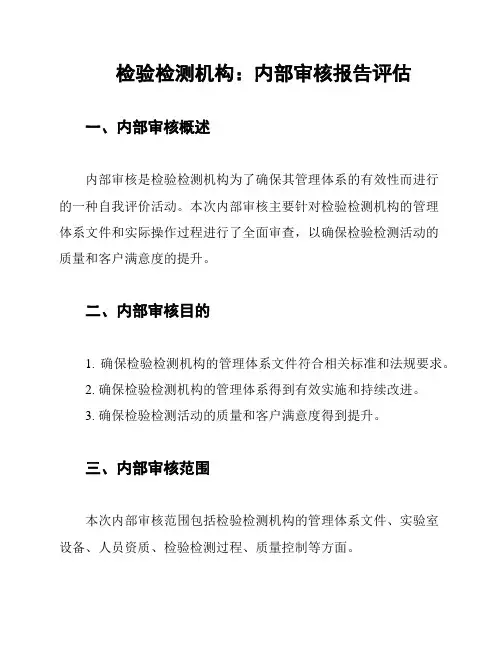 检验检测机构：内部审核报告评估

一、内部审核概述

内部审核是检验检测机构为了确保其管理体系的有效性而进行的一种自我评价活动。本次内部审核主要针对检验检测机构的管理体系文件和实际操作过程进行了全面审查，以确保检验检测活动的质量和客户满意度的提升。

二、内部审核目的

1. 确保检验检测机构的管理体系文件符合相关标准和法规要求。
2. 确保检验检测机构的管理体系得到有效实施和持续改进。
3. 确保检验检测活动的质量和客户满意度得到提升。

三、内部审核范围

本次内部审核范围包括检验检测机构的管理体系文件、实验室设备、人员资质、检验检测过程、质量控制等方面。